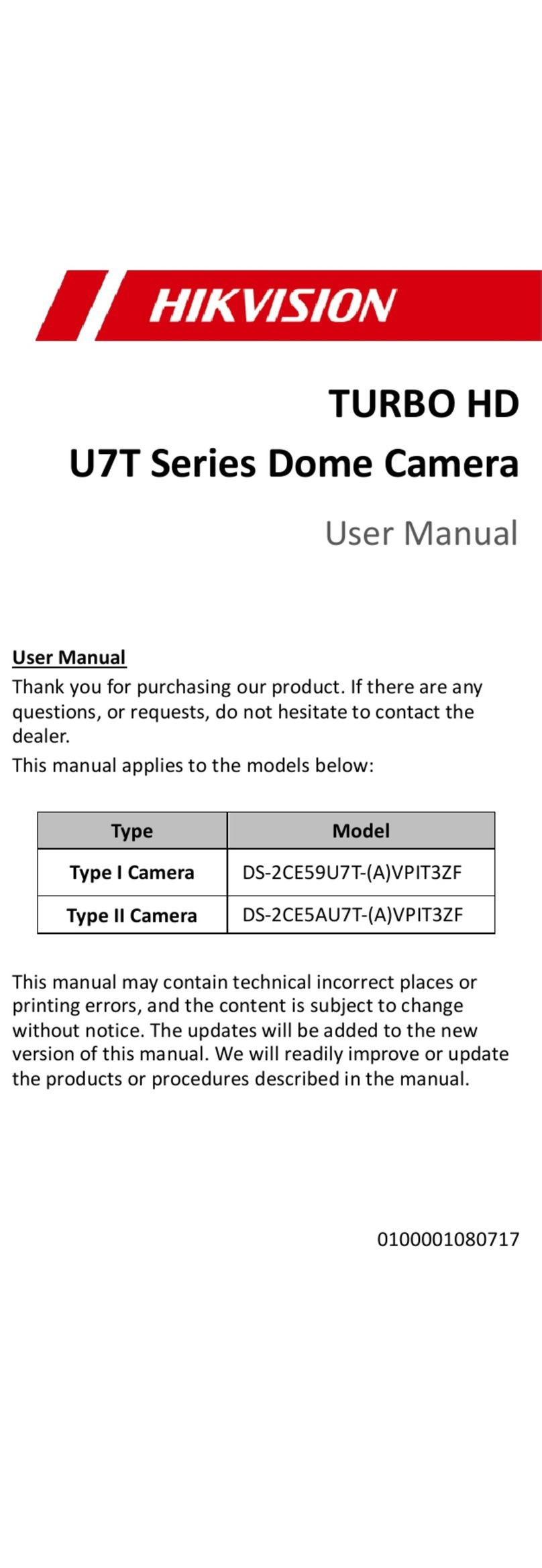 HIKVISION

TURBO HD
U7T Series Dome Camera

User Manual

User Manual
Thank you for purchasing our product. If there are any questions, or requests, do not hesitate to contact the dealer.
This manual applies to the models below:

| Type | Model |
|---|---|
| Type I Camera | DS-2CE59U7T-(A)VPIT3ZF |
| Type II Camera | DS-2CE5AU7T-(A)VPIT3ZF |

This manual may contain technical incorrect places or printing errors, and the content is subject to change without notice. The updates will be added to the new version of this manual. We will readily improve or update the products or procedures described in the manual.

0100001080717